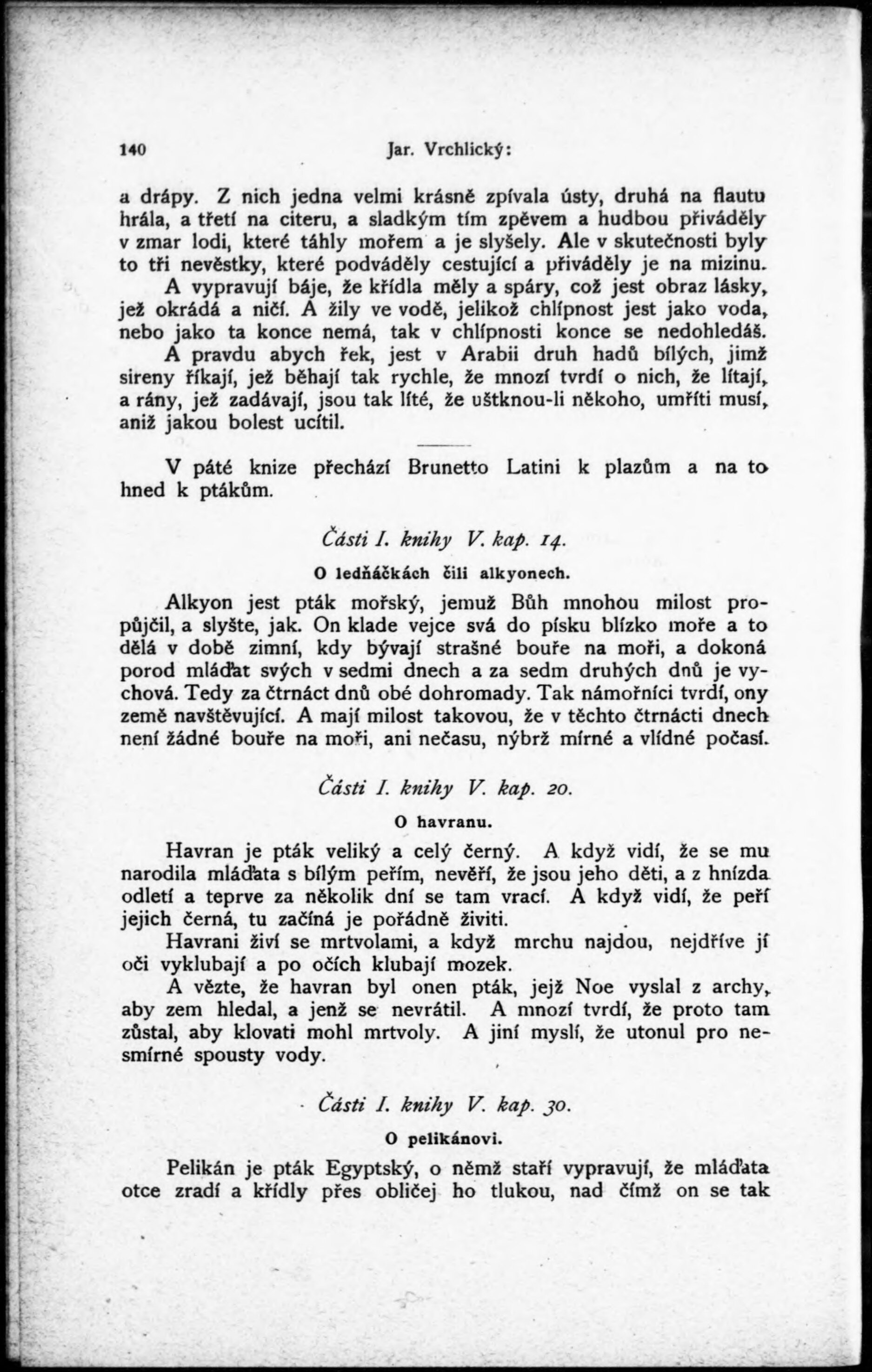 140 Jar. Vrchlický:

a drápy. Z nich jedna velmi krásně zpívala ústy, druhá na flautu hrála, a třetí na citeru, a sladkým tím zpěvem a hudbou přiváděly v zmar lodi, které táhly mořem a je slyšely. Ale v skutečnosti byly to tři nevěstky, které podváděly cestující a přiváděly je na mizinu.

A vypravují báje, že křídla měly a spáry, což jest obraz lásky, jež okrádá a ničí. A žily ve vodě, jelikož chlípnost jest jako voda, nebo jako ta konce nemá, tak v chlípnosti konce se nedohledáš.

A pravdu abych řek, jest v Arabii druh hadů bílých, jimž sireny říkají, jež běhají tak rychle, že mnozí tvrdí o nich, že lítají, a rány, jež zadávají, jsou tak líté, že uštknou-li někoho, umříti musí, aniž jakou bolest ucítil.

V páté knize přechází Brunetto Latini k plazům a na to hned k ptákům.

Části I. knihy V. kap. 14.

O ledňáčkách čili alkyonech.

Alkyon jest pták mořský, jemuž Bůh mnohou milost propůjčil, a slyšte, jak. On klade vejce svá do písku blízko moře a to dělá v době zimní, kdy bývají strašné bouře na moři, a dokoná porod mláďat svých v sedmi dnech a za sedm druhých dnů je vychová. Tedy za čtrnáct dnů obé dohromady. Tak námořníci tvrdí, ony země navštěvující. A mají milost takovou, že v těchto čtrnácti dnech není žádné bouře na moři, ani nečasu, nýbrž mírné a vlídné počasí.

Části I. knihy V. kap. 20.

O havranu.

Havran je pták veliký a celý černý. A když vidí, že se mu narodila mláďata s bílým peřím, nevěří, že jsou jeho děti, a z hnízda odletí a teprve za několik dní se tam vrací. A když vidí, že peří jejich černá, tu začíná je pořádně živiti.

Havrani živí se mrtvolami, a když mrchu najdou, nejdříve jí oči vyklubají a po očích klubají mozek.

A vězte, že havran byl onen pták, jejž Noe vyslal z archy, aby zem hledal, a jenž se nevrátil. A mnozí tvrdí, že proto tam zůstal, aby klovati mohl mrtvoly. A jiní myslí, že utonul pro nesmírné spousty vody.

Části I. knihy V. kap. 30.

O pelikánovi.

Pelikán je pták Egyptský, o němž staří vypravují, že mláďata otce zradí a křídly přes obličej ho tlukou, nad čímž on se tak